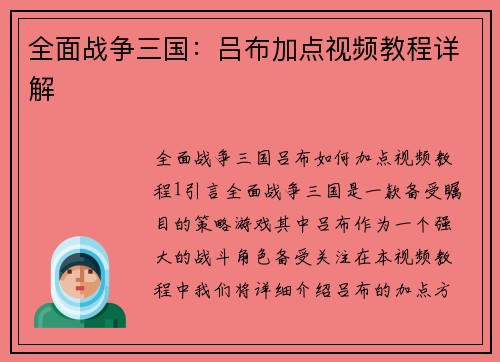 全面战争三国：吕布加点视频教程详解

全面战争三国吕布如何加点视频教程1引言全面战争三国是一款备受瞩目的策略游戏其中吕布作为一个强大的战斗角色备受关注在本视频教程中我们将详细介绍吕布的加点方